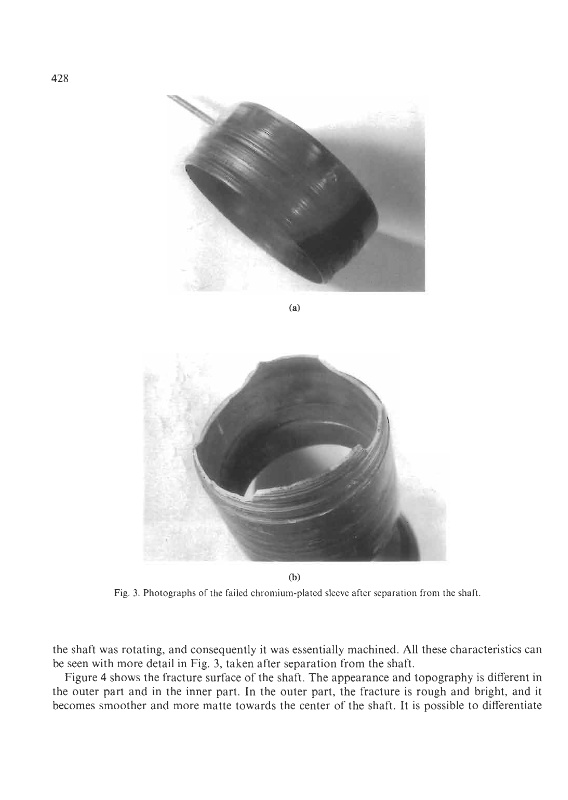 428

(a)

(b)

Fig. 3. Photographs of the failed chromium-plated sleeve after separation from the shaft.

the shaft was rotating, and consequently it was essentially machined. All these characteristics can be seen with more detail in Fig. 3, taken after separation from the shaft.

Figure 4 shows the fracture surface of the shaft. The appearance and topography is different in the outer part and in the inner part. In the outer part, the fracture is rough and bright, and it becomes smoother and more matte towards the center of the shaft. It is possible to differentiate